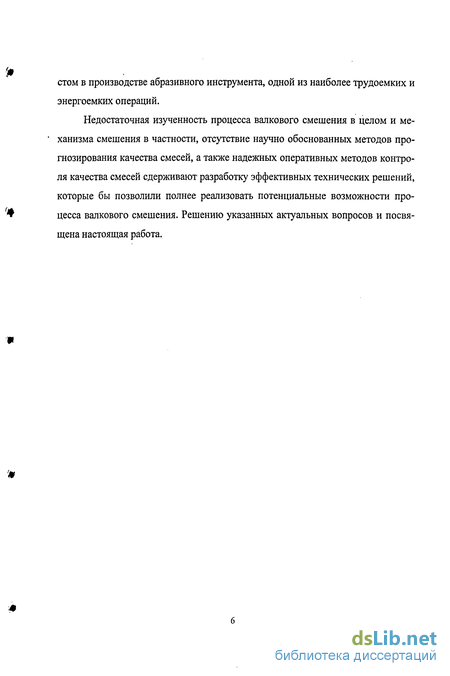 стом в производстве абразивного инструмента, одной из наиболее трудоемких и энергоемких операций.

Недостаточная изученность процесса валкового смешения в целом и механизма смешения в частности, отсутствие научно обоснованных методов прогнозирования качества смесей, а также надежных оперативных методов контроля качества смесей сдерживают разработку эффективных технических решений, которые бы позволили полнее реализовать потенциальные возможности процесса валкового смешения. Решению указанных актуальных вопросов и посвящена настоящая работа.

6

dsLib.net
библиотека диссертаций